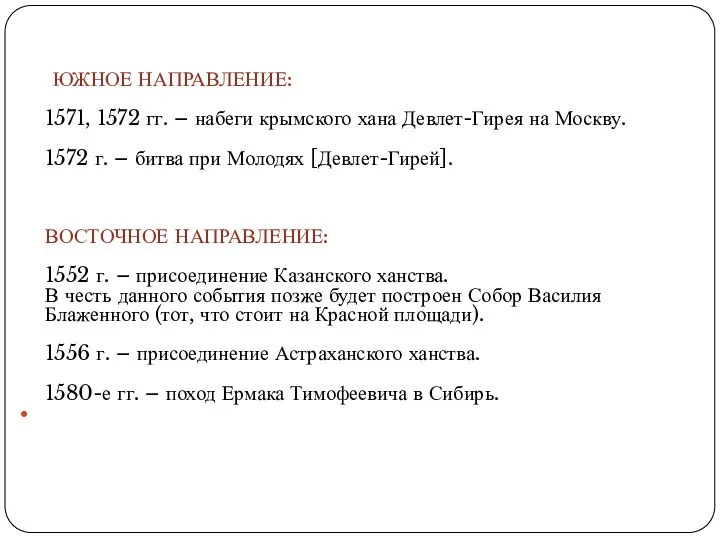 ЮЖНОЕ НАПРАВЛЕНИЕ:

1571, 1572 гг. – набеги крымского хана Девлет-Гирея на Москву.

1572 г. – битва при Молодях [Девлет-Гирей].

ВОСТОЧНОЕ НАПРАВЛЕНИЕ:

1552 г. – присоединение Казанского ханства.
В честь данного события позже будет построен Собор Василия Блаженного (тот, что стоит на Красной площади).

1556 г. – присоединение Астраханского ханства.

1580-е гг. – поход Ермака Тимофеевича в Сибирь.